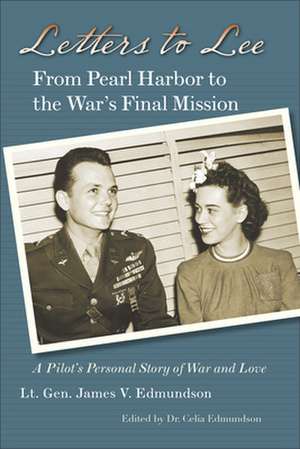 Letters to Lee
From Pearl Harbor to the War's Final Mission

A Pilot's Personal Story of War and Love

Lt. Gen. James V. Edmundson

Edited by Dr. Celia Edmundson